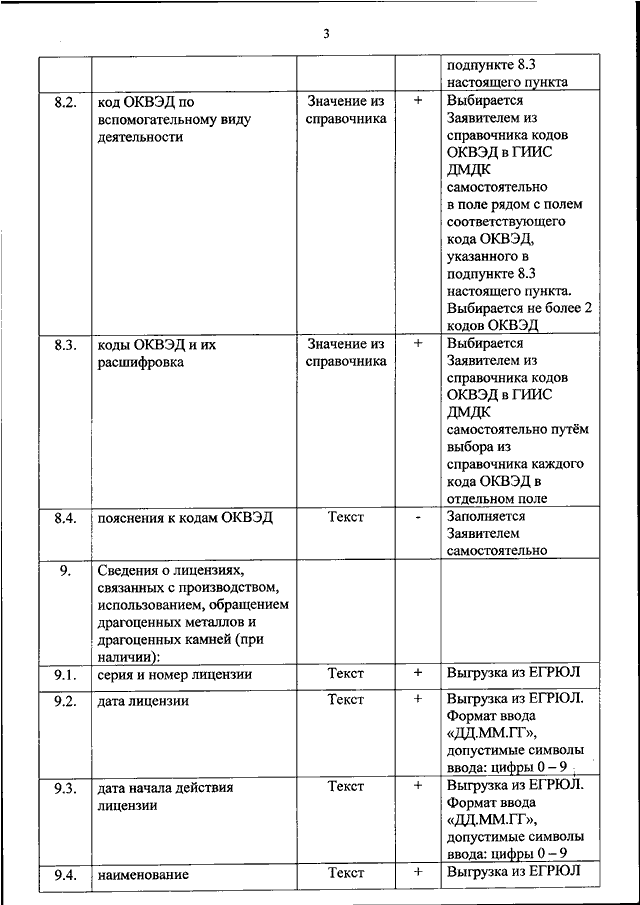 3

| | | | | |
|---|---|---|---|---|
| | | | | подпункте 8.3 настоящего пункта |
| 8.2. | код ОКВЭД по вспомогательному виду деятельности | Значение из справочника | + | Выбирается Заявителем из справочника кодов ОКВЭД в ГИИС ДМДК самостоятельно в поле рядом с полем соответствующего кода ОКВЭД, указанного в подпункте 8.3 настоящего пункта. Выбирается не более 2 кодов ОКВЭД |
| 8.3. | коды ОКВЭД и их расшифровка | Значение из справочника | + | Выбирается Заявителем из справочника кодов ОКВЭД в ГИИС ДМДК самостоятельно путём выбора из справочника каждого кода ОКВЭД в отдельном поле |
| 8.4. | пояснения к кодам ОКВЭД | Текст | - | Заполняется Заявителем самостоятельно |
| 9. | Сведения о лицензиях, связанных с производством, использованием, обращением драгоценных металлов и драгоценных камней (при наличии): | | | |
| 9.1. | серия и номер лицензии | Текст | + | Выгрузка из ЕГРЮЛ |
| 9.2. | дата лицензии | Текст | + | Выгрузка из ЕГРЮЛ. Формат ввода «ДД.ММ.ГГ», допустимые символы ввода: цифры 0 – 9 |
| 9.3. | дата начала действия лицензии | Текст | + | Выгрузка из ЕГРЮЛ. Формат ввода «ДД.ММ.ГГ», допустимые символы ввода: цифры 0 – 9 |
| 9.4. | наименование | Текст | + | Выгрузка из ЕГРЮЛ |